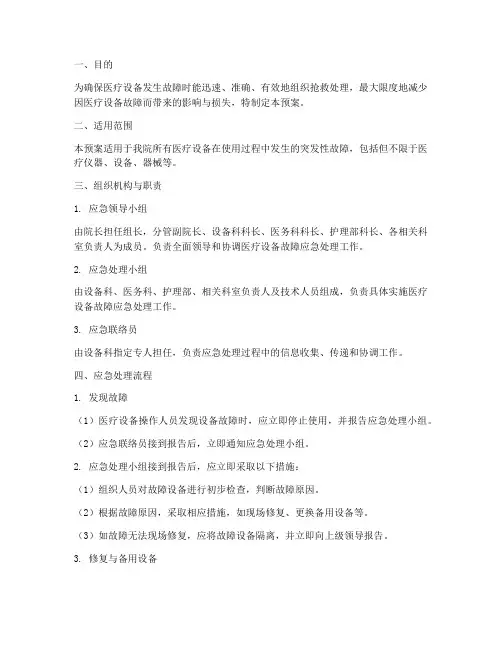 一、目的

为确保医疗设备发生故障时能迅速、准确、有效地组织抢救处理，最大限度地减少因医疗设备故障而带来的影响与损失，特制定本预案。

二、适用范围

本预案适用于我院所有医疗设备在使用过程中发生的突发性故障，包括但不限于医疗仪器、设备、器械等。

三、组织机构与职责

1. 应急领导小组

由院长担任组长，分管副院长、设备科科长、医务科科长、护理部科长、各相关科室负责人为成员。负责全面领导和协调医疗设备故障应急处理工作。

2. 应急处理小组

由设备科、医务科、护理部、相关科室负责人及技术人员组成，负责具体实施医疗设备故障应急处理工作。

3. 应急联络员

由设备科指定专人担任，负责应急处理过程中的信息收集、传递和协调工作。

四、应急处理流程

1. 发现故障

（1）医疗设备操作人员发现设备故障时，应立即停止使用，并报告应急处理小组。

（2）应急联络员接到报告后，立即通知应急处理小组。

2. 应急处理小组接到报告后，应立即采取以下措施：

（1）组织人员对故障设备进行初步检查，判断故障原因。

（2）根据故障原因，采取相应措施，如现场修复、更换备用设备等。

（3）如故障无法现场修复，应将故障设备隔离，并立即向上级领导报告。

3. 修复与备用设备